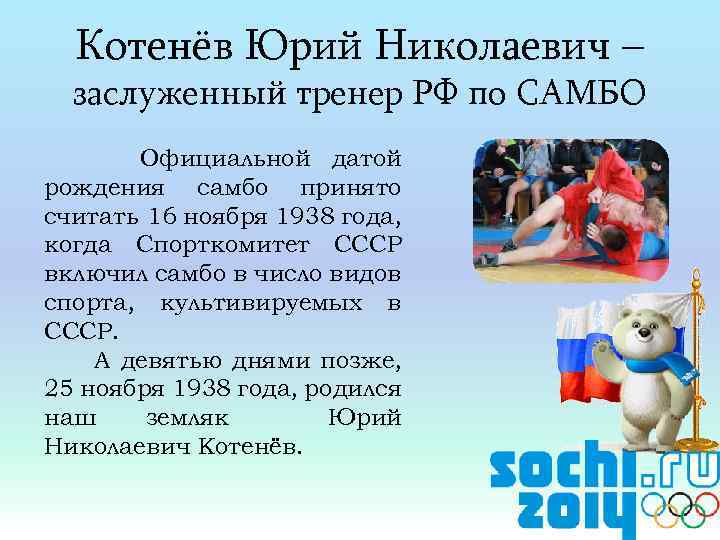 Котенёв Юрий Николаевич – заслуженный тренер РФ по САМБО

Официальной датой рождения самбо принято считать 16 ноября 1938 года, когда Спорткомитет СССР включил самбо в число видов спорта, культивируемых в СССР.

А девятью днями позже, 25 ноября 1938 года, родился наш земляк Юрий Николаевич Котенёв.

sochi.ru 2014